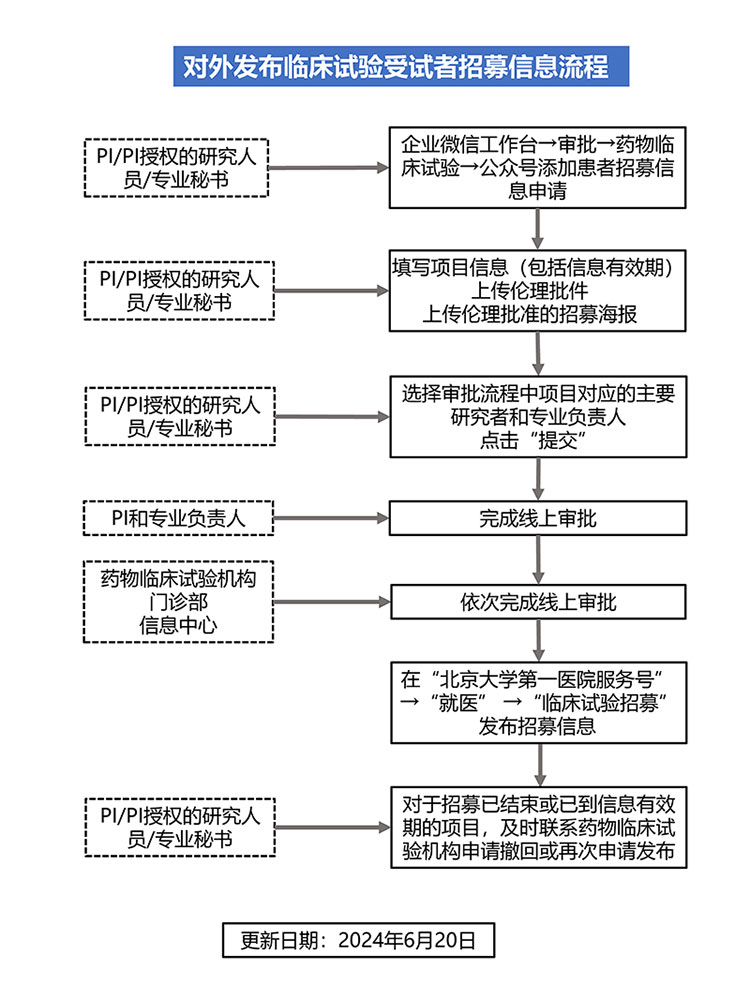 对外发布临床试验受试者招募信息流程

PI/PI授权的研究人员/专业秘书

企业微信工作台→审批→药物临床试验→公众号添加患者招募信息申请

PI/PI授权的研究人员/专业秘书

填写项目信息（包括信息有效期）
上传伦理批件
上传伦理批准的招募海报

PI/PI授权的研究人员/专业秘书

选择审批流程中项目对应的主要研究者和专业负责人
点击“提交”

PI和专业负责人

完成线上审批

药物临床试验机构
门诊部
信息中心

依次完成线上审批

在“北京大学第一医院服务号”→“就医”→“临床试验招募”发布招募信息

PI/PI授权的研究人员/专业秘书

对于招募已结束或已到信息有效期的项目，及时联系药物临床试验机构申请撤回或再次申请发布

更新日期：2024年6月20日